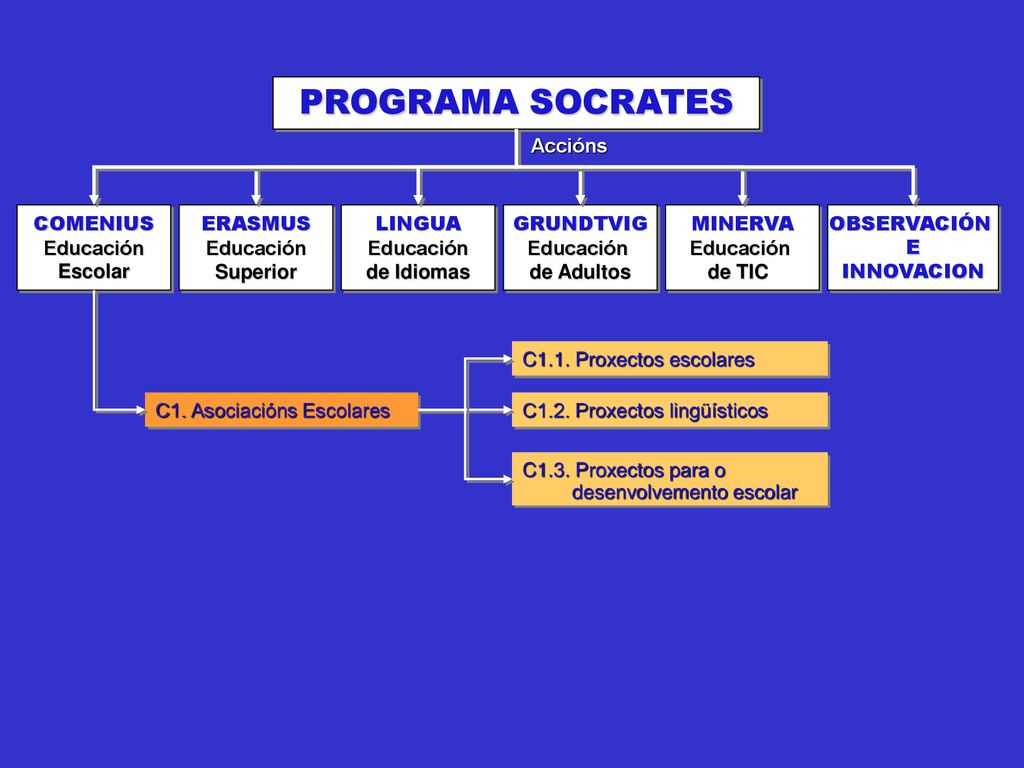 PROGRAMA SOCRATES

Accións

COMENIUS
Educación
Escolar

ERASMUS
Educación
Superior

LINGUA
Educación
de Idiomas

GRUNDTVIG
Educación
de Adultos

MINERVA
Educación
de TIC

OBSERVACIÓN
E
INNOVACION

C1. Asociacións Escolares

C1.1. Proxectos escolares

C1.2. Proxectos lingüísticos

C1.3. Proxectos para o desenvolvemento escolar